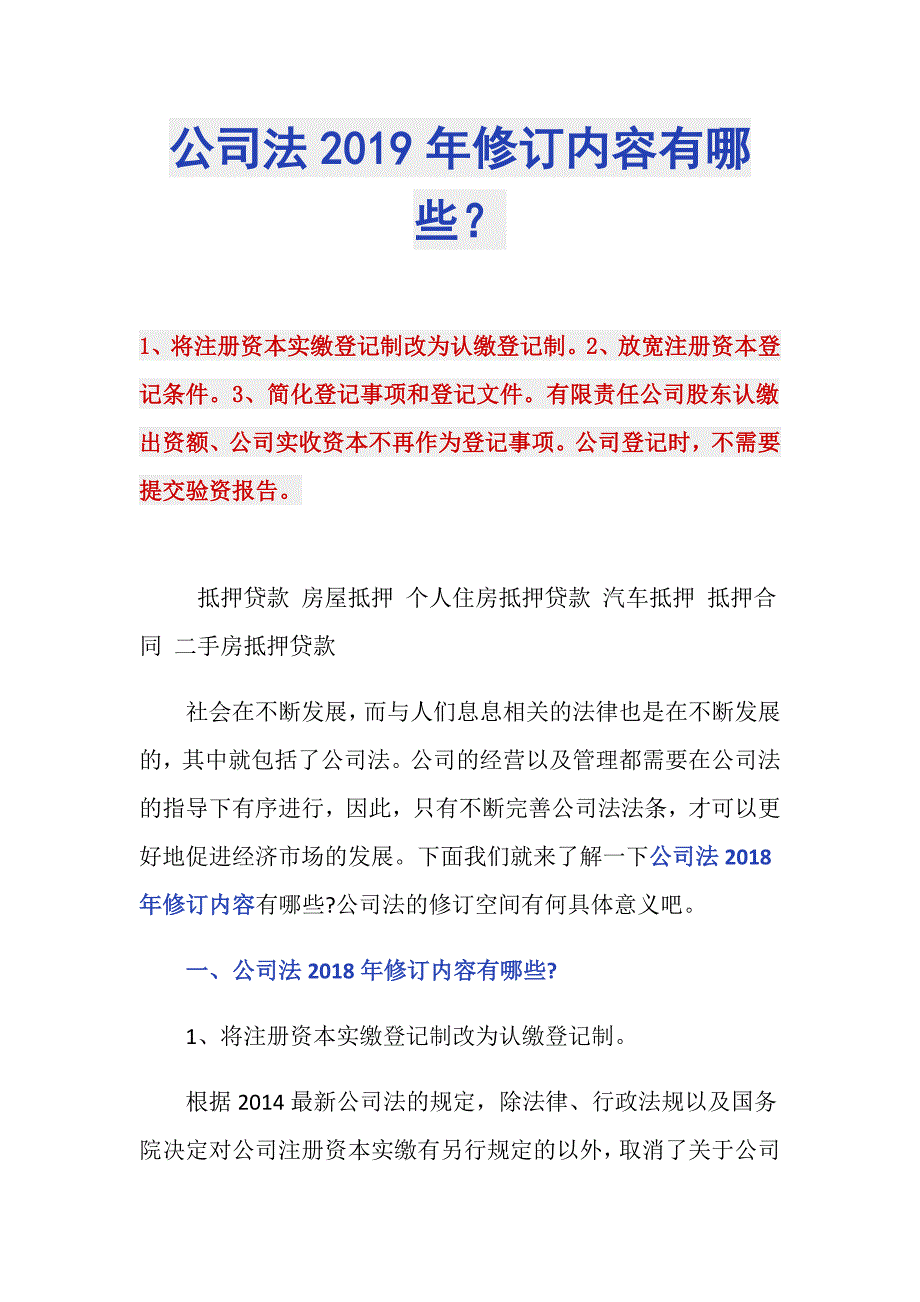 公司法 2019 年修订内容有哪些？

1、将注册资本实缴登记制改为认缴登记制。2、放宽注册资本登记条件。3、简化登记事项和登记文件。有限责任公司股东认缴出资额、公司实收资本不再作为登记事项。公司登记时，不需要提交验资报告。

抵押贷款 房屋抵押 个人住房抵押贷款 汽车抵押 抵押合同 二手房抵押贷款

社会在不断发展，而与人们息息相关的法律也是在不断发展的，其中就包括了公司法。公司的经营以及管理都需要在公司法的指导下有序进行，因此，只有不断完善公司法法条，才可以更好地促进经济市场的发展。下面我们就来了解一下公司法 2018 年修订内容有哪些?公司法的修订空间有何具体意义吧。

一、公司法 2018 年修订内容有哪些?

1、将注册资本实缴登记制改为认缴登记制。

根据 2014 最新公司法的规定，除法律、行政法规以及国务院决定对公司注册资本实缴有另行规定的以外，取消了关于公司